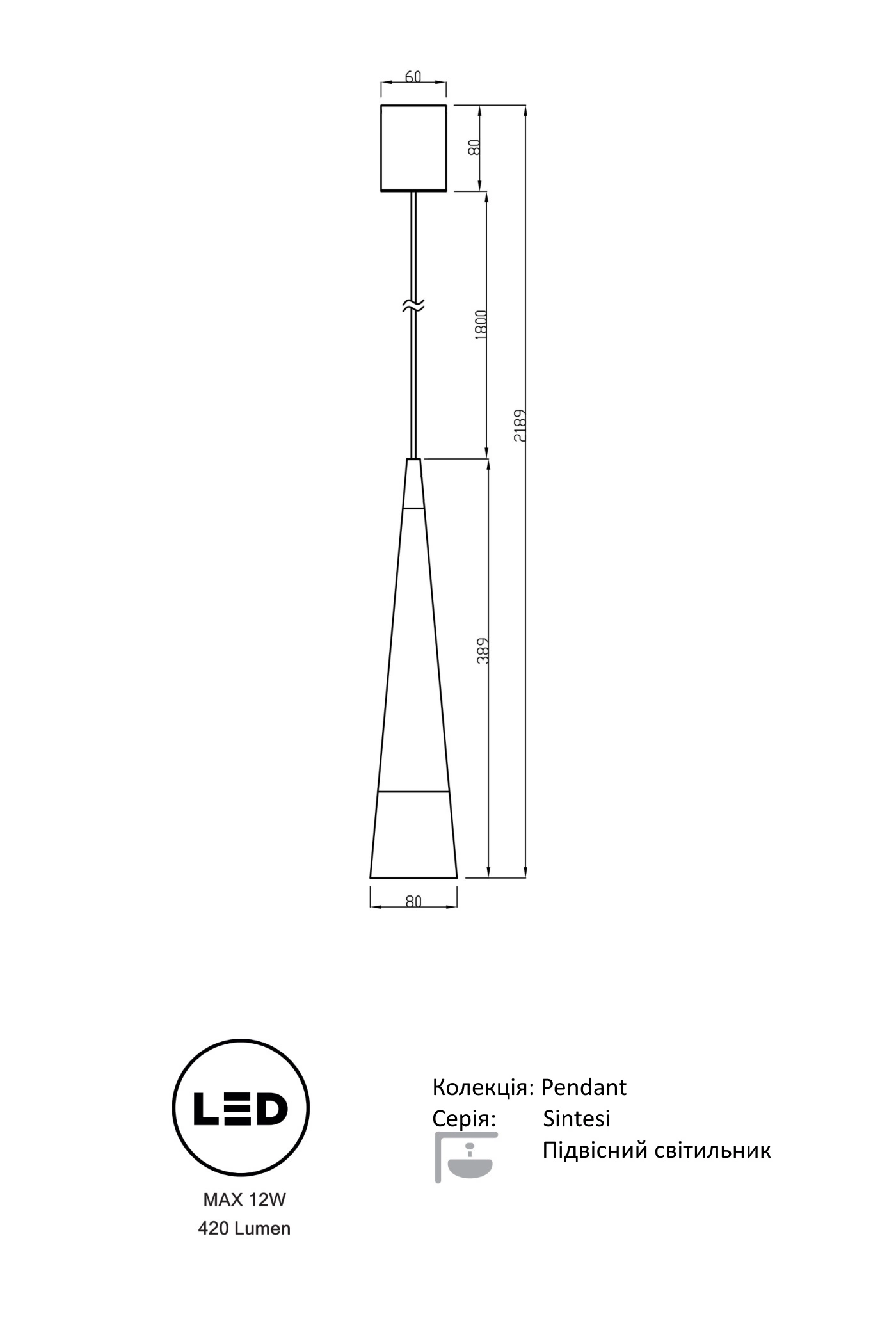 60

80

1800

2189

389

80

LED

MAX 12W
420 Lumen

Колекція: Pendant
Серія: Sintesi
Підвісний світильник